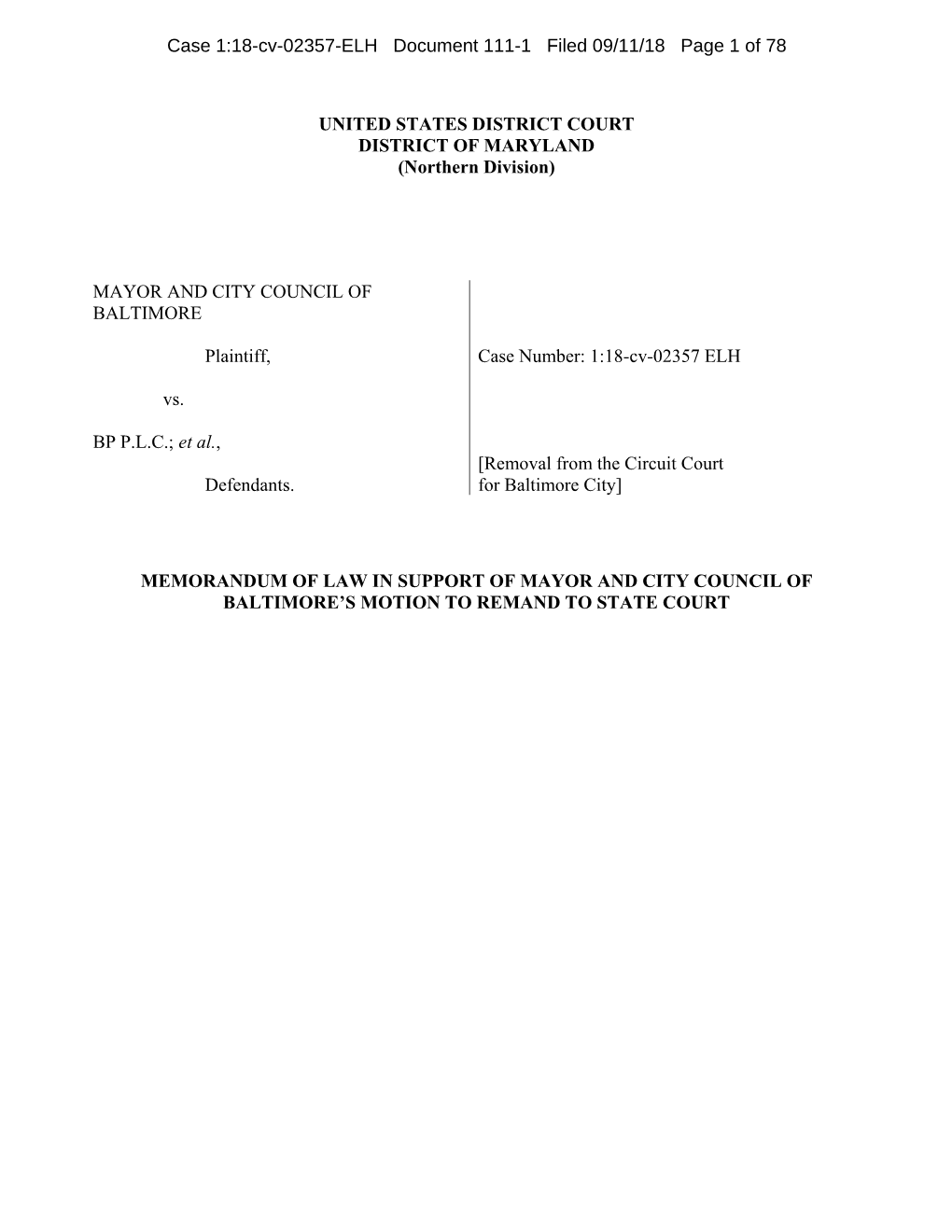 Case 1:18-cv-02357-ELH Document 111-1 Filed 09/11/18 Page 1 of 78

UNITED STATES DISTRICT COURT
DISTRICT OF MARYLAND
(Northern Division)

MAYOR AND CITY COUNCIL OF BALTIMORE

Plaintiff,

vs.

BP P.L.C.; et al.,

Defendants.

Case Number: 1:18-cv-02357 ELH

[Removal from the Circuit Court for Baltimore City]

MEMORANDUM OF LAW IN SUPPORT OF MAYOR AND CITY COUNCIL OF BALTIMORE'S MOTION TO REMAND TO STATE COURT